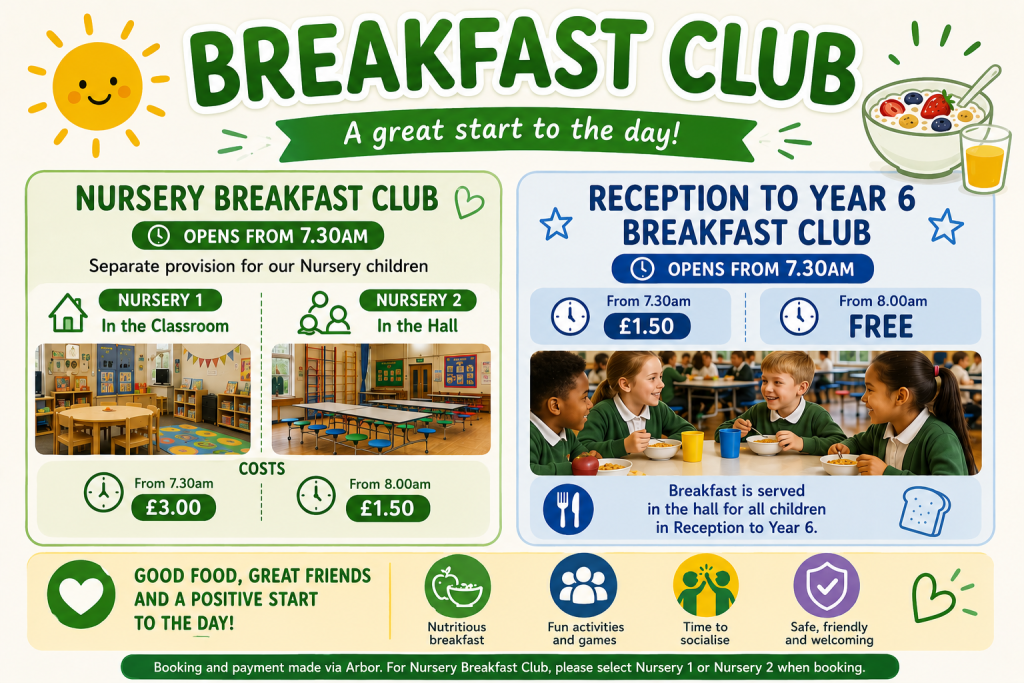 BREAKFAST CLUB

A great start to the day!

NURSERY BREAKFAST CLUB

OPENS FROM 7.30AM

Separate provision for our Nursery children

NURSERY 1
In the Classroom

NURSERY 2
In the Hall

COSTS

From 7.30am
£3.00

From 8.00am
£1.50

RECEPTION TO YEAR 6 BREAKFAST CLUB

OPENS FROM 7.30AM

From 7.30am
£1.50

From 8.00am
FREE

Breakfast is served in the hall for all children in Reception to Year 6.

GOOD FOOD, GREAT FRIENDS AND A POSITIVE START TO THE DAY!

Nutritious breakfast

Fun activities and games

Time to socialise

Safe, friendly and welcoming

Booking and payment made via Arbor. For Nursery Breakfast Club, please select Nursery 1 or Nursery 2 when booking.